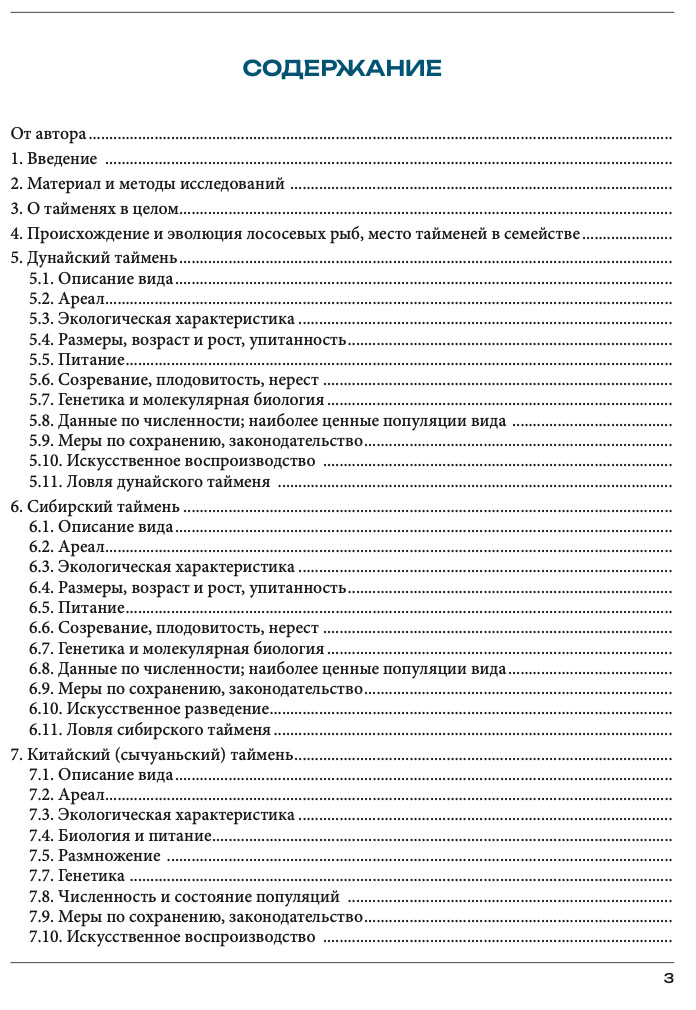 СОДЕРЖАНИЕ

От автора

1. Введение

2. Материал и методы исследований

3. О тайменях в целом

4. Происхождение и эволюция лососевых рыб, место тайменей в семействе

5. Дунайский таймень
5.1. Описание вида
5.2. Ареал
5.3. Экологическая характеристика
5.4. Размеры, возраст и рост, упитанность
5.5. Питание
5.6. Созревание, плодовитость, нерест
5.7. Генетика и молекулярная биология
5.8. Данные по численности; наиболее ценные популяции вида
5.9. Меры по сохранению, законодательство
5.10. Искусственное воспроизводство
5.11. Ловля дунайского тайменя

6. Сибирский таймень
6.1. Описание вида
6.2. Ареал
6.3. Экологическая характеристика
6.4. Размеры, возраст и рост, упитанность
6.5. Питание
6.6. Созревание, плодовитость, нерест
6.7. Генетика и молекулярная биология
6.8. Данные по численности; наиболее ценные популяции вида
6.9. Меры по сохранению, законодательство
6.10. Искусственное разведение
6.11. Ловля сибирского тайменя

7. Китайский (сычуаньский) таймень
7.1. Описание вида
7.2. Ареал
7.3. Экологическая характеристика
7.4. Биология и питание
7.5. Размножение
7.7. Генетика
7.8. Численность и состояние популяций
7.9. Меры по сохранению, законодательство
7.10. Искусственное воспроизводство

3